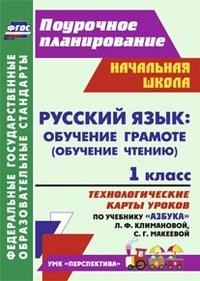 ФГОС

ФЕДЕРАЛЬНЫЕ ГОСУДАРСТВЕННЫЕ ОБРАЗОВАТЕЛЬНЫЕ СТАНДАРТЫ

Поурочное планирование

НАЧАЛЬНАЯ ШКОЛА

РУССКИЙ ЯЗЫК: ОБУЧЕНИЕ ГРАМОТЕ (ОБУЧЕНИЕ ЧТЕНИЮ)

1 класс

ТЕХНОЛОГИЧЕСКИЕ КАРТЫ УРОКОВ

ПО УЧЕБНИКУ «АЗБУКА» Л. Ф. КЛИМАНОВОЙ, С. Г. МАКЕЕВОЙ

УМК «ПЕРСПЕКТИВА»